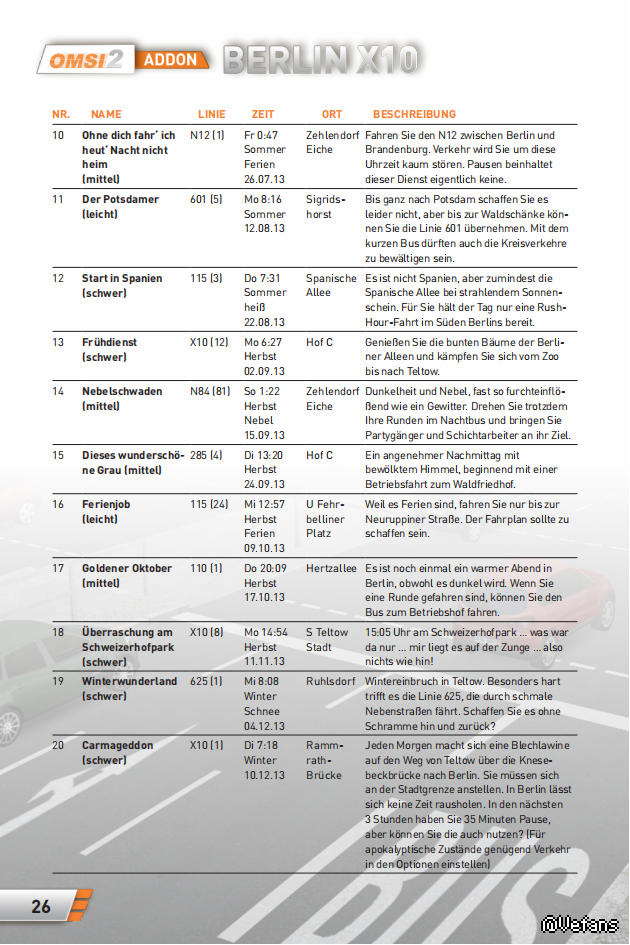 OMSI 2 ADDON BERLIN X10

| NR. | NAME | LINIE | ZEIT | ORT | BESCHREIBUNG |
|---|---|---|---|---|---|
| 10 | Ohne dich fahr' ich heut' Nacht nicht heim (mittel) | N12 (1) | Fr 0:47 Sommer Ferien 26.07.13 | Zehlendorf Eiche | Fahren Sie den N12 zwischen Berlin und Brandenburg. Verkehr wird Sie um diese Uhrzeit kaum stören. Pausen beinhaltet dieser Dienst eigentlich keine. |
| 11 | Der Potsdamer (leicht) | 601 (5) | Mo 8:16 Sommer 12.08.13 | Sigridshorst | Bis ganz nach Potsdam schaffen Sie es leider nicht, aber bis zur Waldschänke können Sie die Linie 601 übernehmen. Mit dem kurzen Bus dürften auch die Kreisverkehre zu bewältigen sein. |
| 12 | Start in Spanien (schwer) | 115 (3) | Do 7:31 Sommer heiß 22.08.13 | Spanische Allee | Es ist nicht Spanien, aber zumindest die Spanische Allee bei strahlendem Sonnenschein. Für Sie hält der Tag nur eine Rush-Hour-Fahrt im Süden Berlins bereit. |
| 13 | Frühdienst (schwer) | X10 (12) | Mo 6:27 Herbst 02.09.13 | Hof C | Genießen Sie die bunten Bäume der Berliner Alleen und kämpfen Sie sich vom Zoo bis nach Teltow. |
| 14 | Nebelschwaden (mittel) | N84 (81) | So 1:22 Herbst Nebel 15.09.13 | Zehlendorf Eiche | Dunkelheit und Nebel, fast so furchteinflößend wie ein Gewitter. Drehen Sie trotzdem Ihre Runden im Nachtbus und bringen Sie Partygänger und Schichtarbeiter an ihr Ziel. |
| 15 | Dieses wunderschöne Grau (mittel) | 285 (4) | Di 13:20 Herbst 24.09.13 | Hof C | Ein angenehmer Nachmittag mit bewölktem Himmel, beginnend mit einer Betriebsfahrt zum Waldfriedhof. |
| 16 | Ferienjob (leicht) | 115 (24) | Mi 12:57 Herbst Ferien 09.10.13 | U Fehrbelliner Platz | Weil es Ferien sind, fahren Sie nur bis zur Neuruppiner Straße. Der Fahrplan sollte zu schaffen sein. |
| 17 | Goldener Oktober (mittel) | 110 (1) | Do 20:09 Herbst 17.10.13 | Hertzallee | Es ist noch einmal ein warmer Abend in Berlin, obwohl es dunkel wird. Wenn Sie eine Runde gefahren sind, können Sie den Bus zum Betriebshof fahren. |
| 18 | Überraschung am Schweizerhofpark (schwer) | X10 (8) | Mo 14:54 Herbst 11.11.13 | S Teltow Stadt | 15:05 Uhr am Schweizerhofpark ... was war da nur ... mir liegt es auf der Zunge ... also nichts wie hin! |
| 19 | Winterwunderland (schwer) | 625 (1) | Mi 8:08 Winter Schnee 04.12.13 | Ruhlsdorf | Wintereinbruch in Teltow. Besonders hart trifft es die Linie 625, die durch schmale Nebenstraßen fährt. Schaffen Sie es ohne Schramme hin und zurück? |
| 20 | Carmageddon (schwer) | X10 (1) | Di 7:18 Winter 10.12.13 | Rammrath-Brücke | Jeden Morgen macht sich eine Blechlawine auf den Weg von Teltow über die Knesebeckbrücke nach Berlin. Sie müssen sich an der Stadtgrenze anstellen. In Berlin lässt sich keine Zeit rausholen. In den nächsten 3 Stunden haben Sie 35 Minuten Pause, aber können Sie die auch nutzen? (Für apokalyptische Zustände genügend Verkehr in den Optionen einstellen) |

26

@Wefans